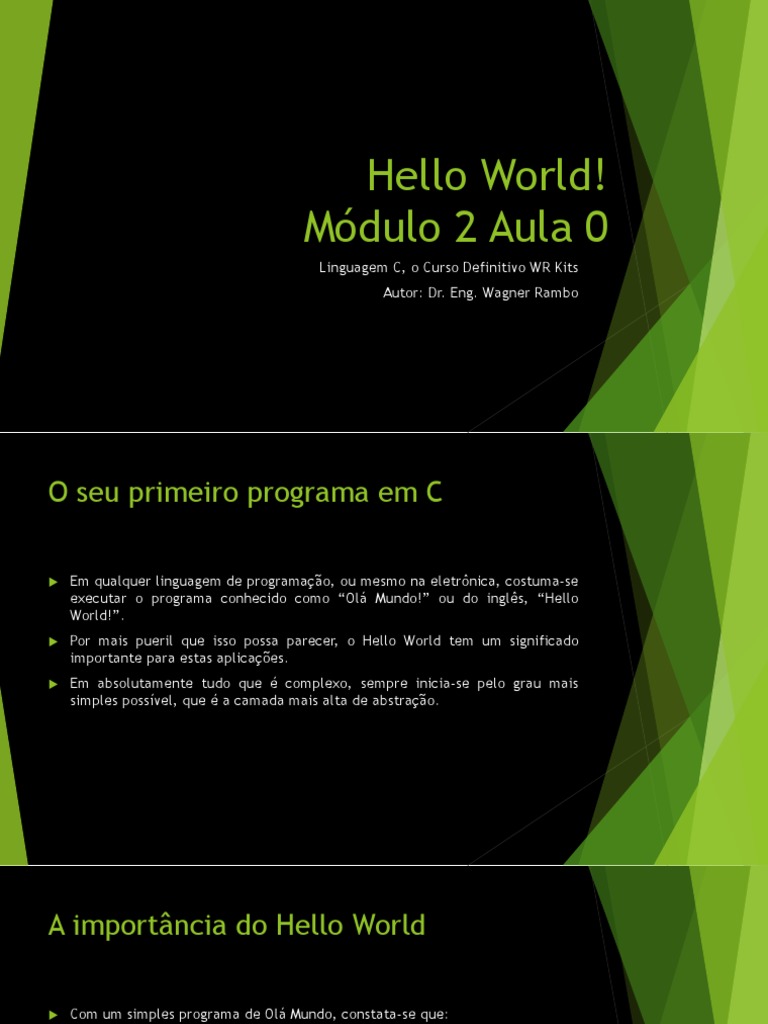 Hello World!
Módulo 2 Aula 0

Linguagem C, o Curso Definitivo WR Kits

Autor: Dr. Eng. Wagner Rambo

O seu primeiro programa em C

Em qualquer linguagem de programação, ou mesmo na eletrônica, costuma-se executar o programa conhecido como "Olá Mundo!" ou do inglês, "Hello World!".

Por mais pueril que isso possa parecer, o Hello World tem um significado importante para estas aplicações.

Em absolutamente tudo que é complexo, sempre inicia-se pelo grau mais simples possível, que é a camada mais alta de abstração.

A importância do Hello World

Com um simples programa de Olá Mundo, constata-se que: